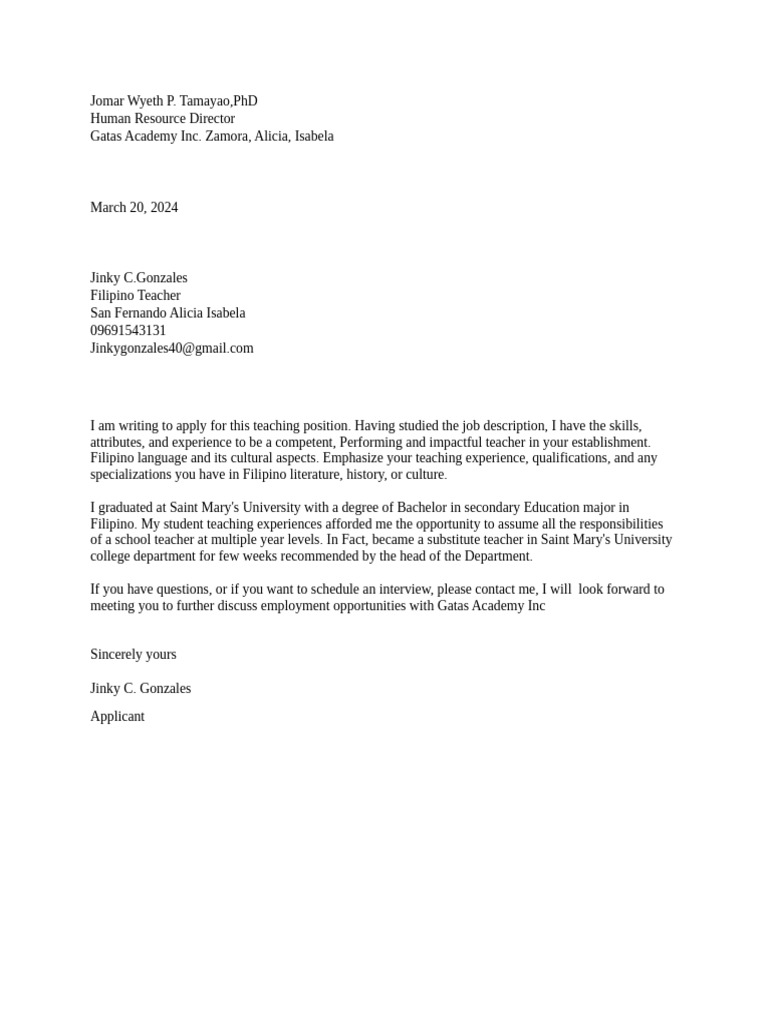 Jomar Wyeth P. Tamayao,PhD
Human Resource Director
Gatas Academy Inc. Zamora, Alicia, Isabela

March 20, 2024

Jinky C.Gonzales
Filipino Teacher
San Fernando Alicia Isabela
09691543131
Jinkygonzales40@gmail.com

I am writing to apply for this teaching position. Having studied the job description, I have the skills, attributes, and experience to be a competent, Performing and impactful teacher in your establishment. Filipino language and its cultural aspects. Emphasize your teaching experience, qualifications, and any specializations you have in Filipino literature, history, or culture.

I graduated at Saint Mary's University with a degree of Bachelor in secondary Education major in Filipino. My student teaching experiences afforded me the opportunity to assume all the responsibilities of a school teacher at multiple year levels. In Fact, became a substitute teacher in Saint Mary's University college department for few weeks recommended by the head of the Department.

If you have questions, or if you want to schedule an interview, please contact me, I will look forward to meeting you to further discuss employment opportunities with Gatas Academy Inc

Sincerely yours

Jinky C. Gonzales

Applicant